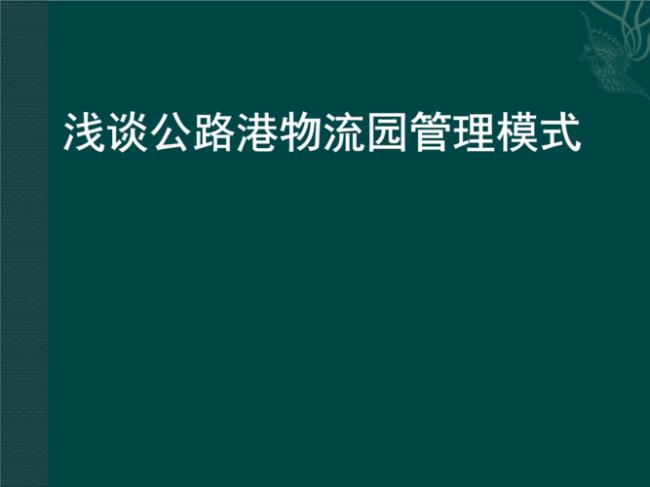 浅谈公路港物流园管理模式